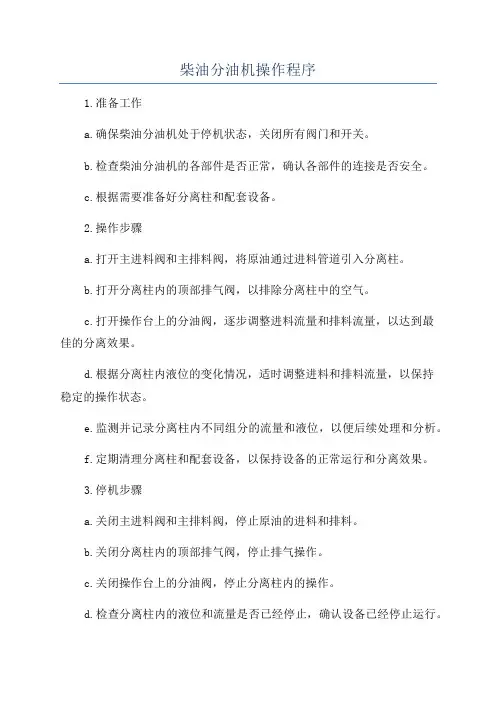 柴油分油机操作程序

1.准备工作

a.确保柴油分油机处于停机状态，关闭所有阀门和开关。

b.检查柴油分油机的各部件是否正常，确认各部件的连接是否安全。

c.根据需要准备好分离柱和配套设备。

2.操作步骤

a.打开主进料阀和主排料阀，将原油通过进料管道引入分离柱。

b.打开分离柱内的顶部排气阀，以排除分离柱中的空气。

c.打开操作台上的分油阀，逐步调整进料流量和排料流量，以达到最佳的分离效果。

d.根据分离柱内液位的变化情况，适时调整进料和排料流量，以保持稳定的操作状态。

e.监测并记录分离柱内不同组分的流量和液位，以便后续处理和分析。

f.定期清理分离柱和配套设备，以保持设备的正常运行和分离效果。

3.停机步骤

a.关闭主进料阀和主排料阀，停止原油的进料和排料。

b.关闭分离柱内的顶部排气阀，停止排气操作。

c.关闭操作台上的分油阀，停止分离柱内的操作。

d.检查分离柱内的液位和流量是否已经停止，确认设备已经停止运行。